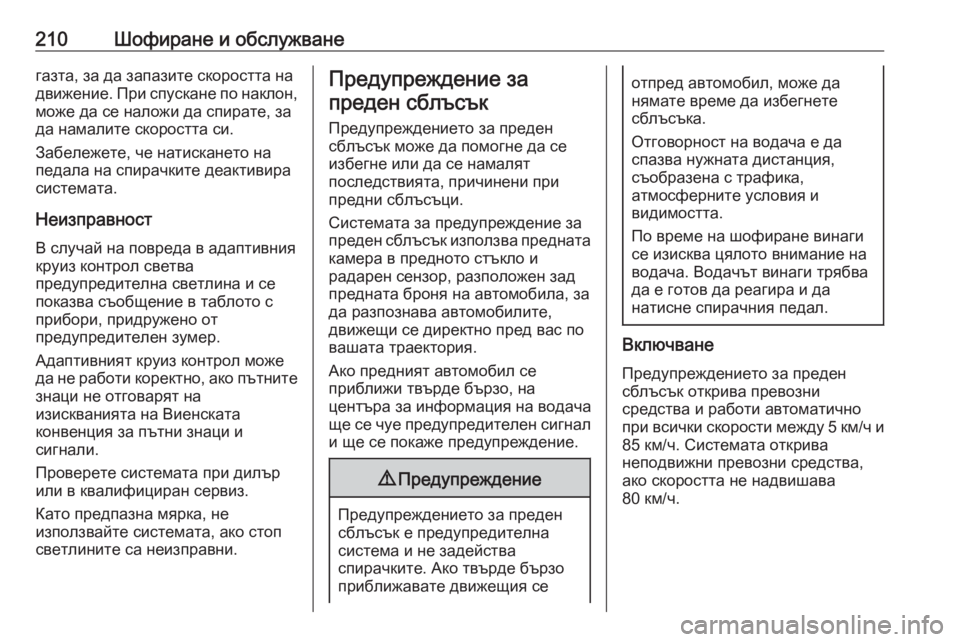 210 Шофиране и обслужване

газта, за да запазите скоростта на движение. При спускане по наклон, може да се наложи да спирате, за да намалите скоростта си.

Забележете, че натискането на педала на спирачките деактивира системата.

Неизправност

В случай на повреда в адаптивния круиз контрол светва предупредителна светлина и се показва съобщение в таблото с прибори, придружено от предупредителен зумер.

Адаптивният круиз контрол може да не работи коректно, ако пътните знаци не отговарят на изискванията на Виенската конвенция за пътни знаци и сигнали.

Проверете системата при дилър или в квалифициран сервиз.

Като предпазна мярка, не използвайте системата, ако стоп светлините са неизправни.

Предупреждение за преден сблъсък

Предупреждението за преден сблъсък може да помогне да се избегне или да се намалят последствията, причинени при предни сблъсъци.

Системата за предупреждение за преден сблъсък използва предната камера в предното стъкло и радарен сензор, разположен зад предната броня на автомобила, за да разпознава автомобилите, движещи се директно пред вас по вашата траектория.

Ако предният автомобил се приближи твърде бързо, на центъра за информация на водача ще се чуе предупредителен сигнал и ще се покаже предупреждение.

⚠ Предупреждение

Предупреждението за преден сблъсък е предупредителна система и не задейства спирачките. Ако твърде бързо приближавате движещия се отпред автомобил, може да нямате време да избегнете сблъсъка.

Отговорност на водача е да спазва нужната дистанция, съобразена с трафика, атмосферните условия и видимостта.

По време на шофиране винаги се изисква цялото внимание на водача. Водачът винаги трябва да е готов да реагира и да натисне спирачния педал.

Включване

Предупреждението за преден сблъсък открива превозни средства и работи автоматично при всички скорости между 5 км/ч и 85 км/ч. Системата открива неподвижни превозни средства, ако скоростта не надвишава 80 км/ч.

carmanualsonline.info